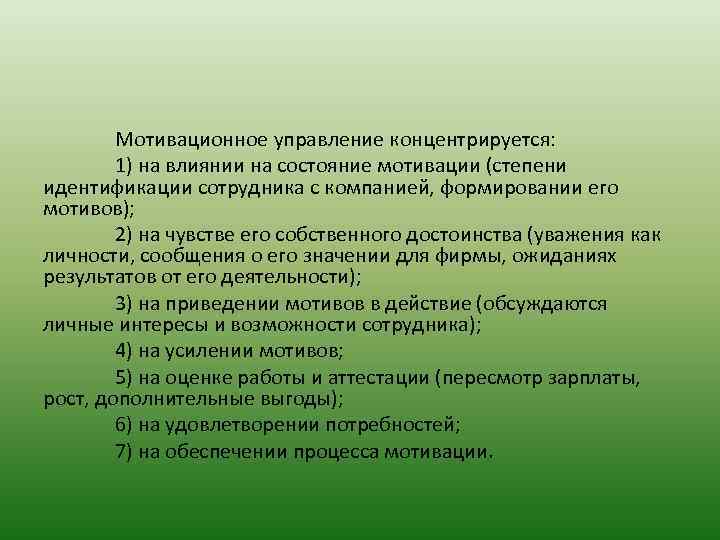 Мотивационное управление концентрируется:

1) на влиянии на состояние мотивации (степени идентификации сотрудника с компанией, формировании его мотивов);

2) на чувстве его собственного достоинства (уважения как личности, сообщения о его значении для фирмы, ожиданиях результатов от его деятельности);

3) на приведении мотивов в действие (обсуждаются личные интересы и возможности сотрудника);

4) на усилении мотивов;

5) на оценке работы и аттестации (пересмотр зарплаты, рост, дополнительные выгоды);

6) на удовлетворении потребностей;

7) на обеспечении процесса мотивации.